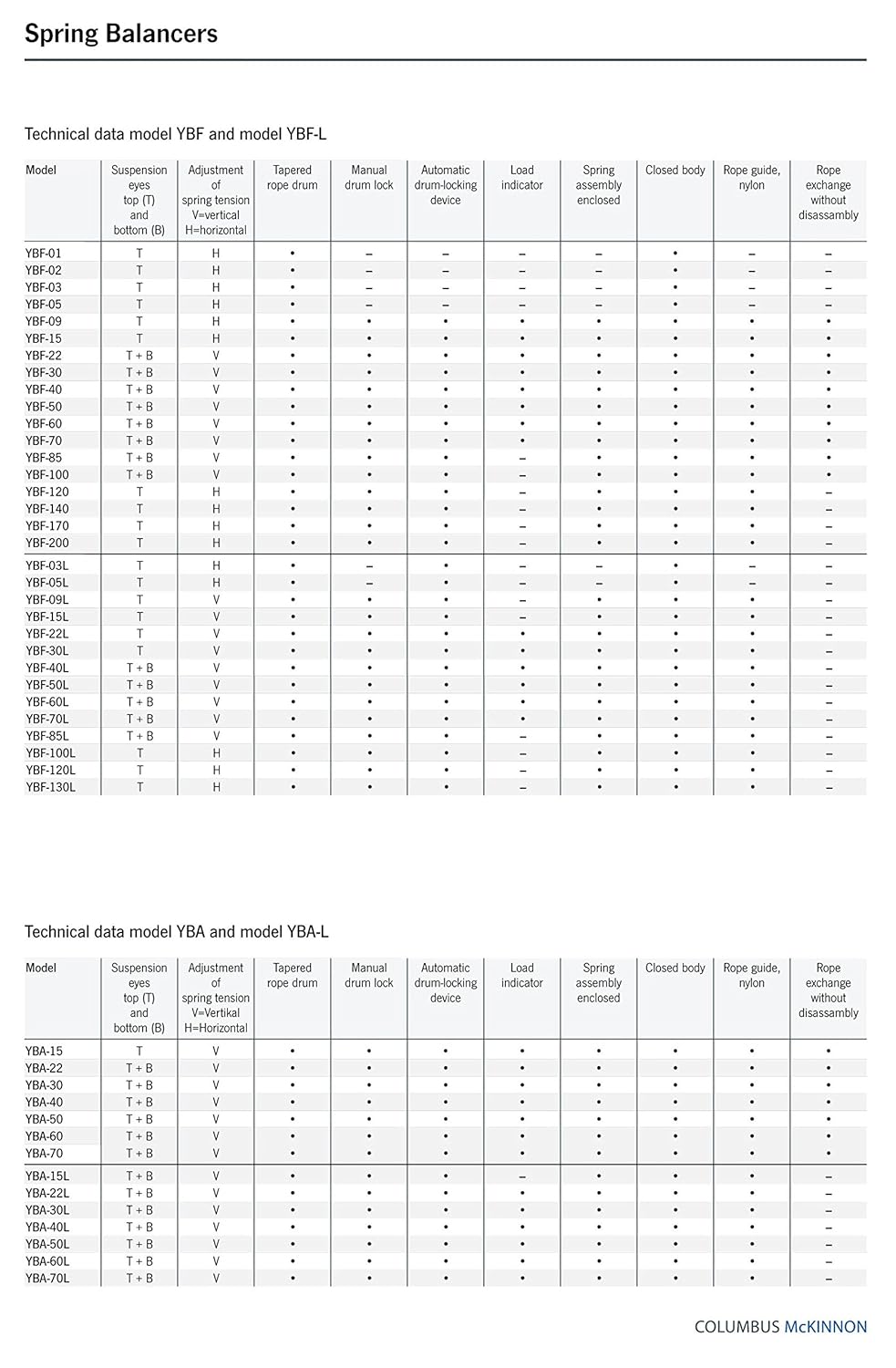 Spring Balancers

Technical data model YBF and model YBF-L

| Model | Suspension eyes top (T) and bottom (B) | Adjustment of spring tension V=vertical H=horizontal | Tapered rope drum | Manual drum lock | Automatic drum-locking device | Load indicator | Spring assembly enclosed | Closed body | Rope guide, nylon | Rope exchange without disassambly |
|---|---|---|---|---|---|---|---|---|---|---|
| YBF-01 | T | H | • | – | – | – | – | • | – | – |
| YBF-02 | T | H | • | – | – | – | – | • | – | – |
| YBF-03 | T | H | • | – | – | – | – | • | – | – |
| YBF-05 | T | H | • | – | – | – | – | • | – | – |
| YBF-09 | T | H | • | • | • | • | • | • | • | • |
| YBF-15 | T | H | • | • | • | • | • | • | • | • |
| YBF-22 | T + B | V | • | • | • | • | • | • | • | • |
| YBF-30 | T + B | V | • | • | • | • | • | • | • | • |
| YBF-40 | T + B | V | • | • | • | • | • | • | • | • |
| YBF-50 | T + B | V | • | • | • | • | • | • | • | • |
| YBF-60 | T + B | V | • | • | • | • | • | • | • | • |
| YBF-70 | T + B | V | • | • | • | • | • | • | • | • |
| YBF-85 | T + B | V | • | • | • | – | • | • | • | • |
| YBF-100 | T + B | V | • | • | • | – | • | • | • | • |
| YBF-120 | T | H | • | • | • | – | • | • | • | – |
| YBF-140 | T | H | • | • | • | – | • | • | • | – |
| YBF-170 | T | H | • | • | • | – | • | • | • | – |
| YBF-200 | T | H | • | • | • | – | • | • | • | – |
| YBF-03L | T | H | • | – | • | – | – | • | – | – |
| YBF-05L | T | H | • | – | • | – | – | • | – | – |
| YBF-09L | T | V | • | • | • | – | • | • | • | – |
| YBF-15L | T | V | • | • | • | – | • | • | • | – |
| YBF-22L | T | V | • | • | • | • | • | • | • | – |
| YBF-30L | T | V | • | • | • | • | • | • | • | – |
| YBF-40L | T + B | V | • | • | • | • | • | • | • | – |
| YBF-50L | T + B | V | • | • | • | • | • | • | • | – |
| YBF-60L | T + B | V | • | • | • | • | • | • | • | – |
| YBF-70L | T + B | V | • | • | • | • | • | • | • | – |
| YBF-85L | T + B | V | • | • | • | – | • | • | • | – |
| YBF-100L | T | H | • | • | • | – | • | • | • | – |
| YBF-120L | T | H | • | • | • | – | • | • | • | – |
| YBF-130L | T | H | • | • | • | – | • | • | • | – |

Technical data model YBA and model YBA-L

| Model | Suspension eyes top (T) and bottom (B) | Adjustment of spring tension V=Vertikal H=Horizontal | Tapered rope drum | Manual drum lock | Automatic drum-locking device | Load indicator | Spring assembly enclosed | Closed body | Rope guide, nylon | Rope exchange without disassambly |
|---|---|---|---|---|---|---|---|---|---|---|
| YBA-15 | T | V | • | • | • | • | • | • | • | • |
| YBA-22 | T + B | V | • | • | • | • | • | • | • | • |
| YBA-30 | T + B | V | • | • | • | • | • | • | • | • |
| YBA-40 | T + B | V | • | • | • | • | • | • | • | • |
| YBA-50 | T + B | V | • | • | • | • | • | • | • | • |
| YBA-60 | T + B | V | • | • | • | • | • | • | • | • |
| YBA-70 | T + B | V | • | • | • | • | • | • | • | • |
| YBA-15L | T + B | V | • | • | • | – | • | • | • | – |
| YBA-22L | T + B | V | • | • | • | • | • | • | • | – |
| YBA-30L | T + B | V | • | • | • | • | • | • | • | – |
| YBA-40L | T + B | V | • | • | • | • | • | • | • | – |
| YBA-50L | T + B | V | • | • | • | • | • | • | • | – |
| YBA-60L | T + B | V | • | • | • | • | • | • | • | – |
| YBA-70L | T + B | V | • | • | • | • | • | • | • | – |

COLUMBUS McKINNON